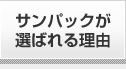 サンパックが
選ばれる理由